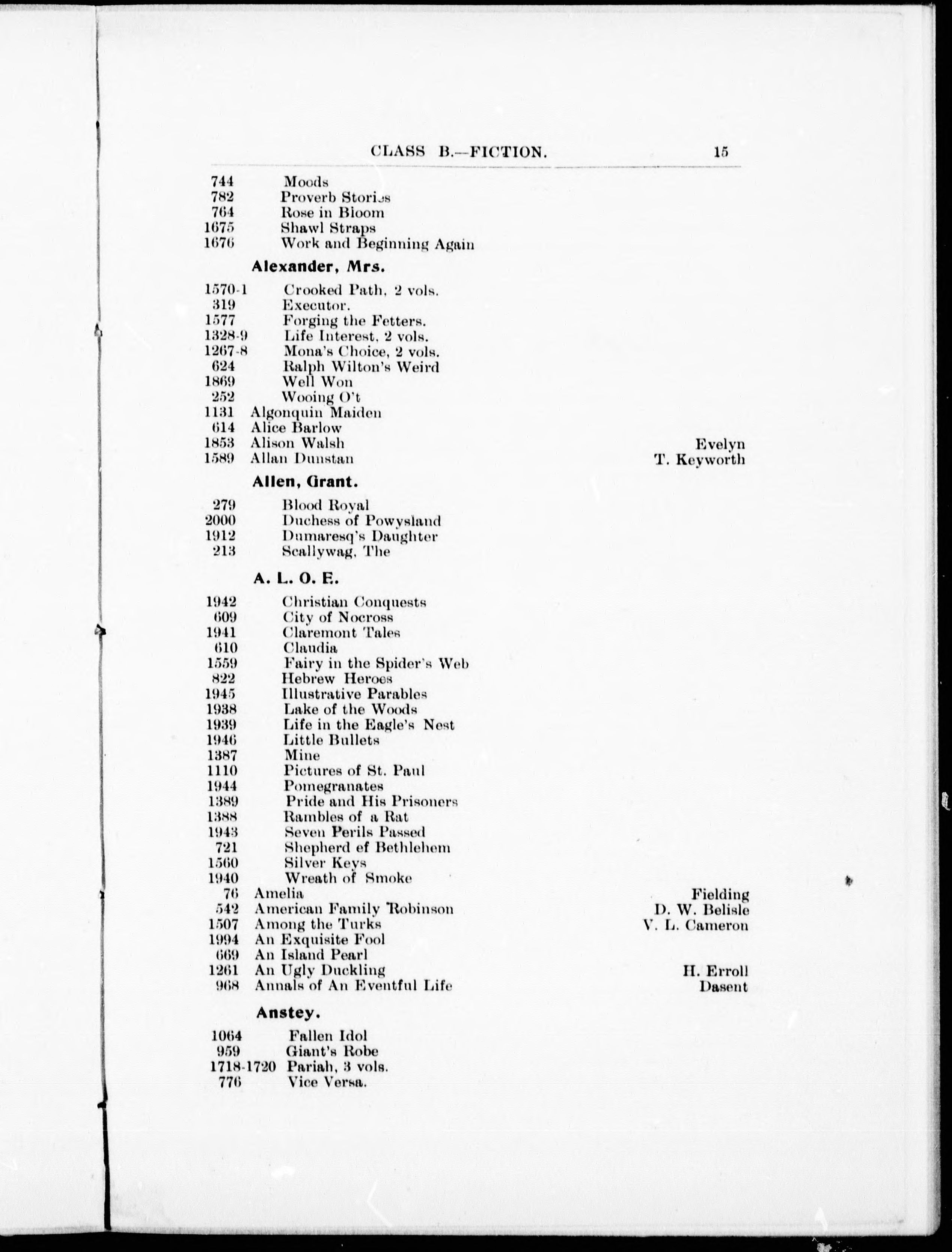 CLASS B.—FICTION. 15

744 Moods
782 Proverb Stories
764 Rose in Bloom
1675 Shawl Straps
1676 Work and Beginning Again

Alexander, Mrs.

1570-1 Crooked Path, 2 vols.
319 Executor.
1577 Forging the Fetters.
1328-9 Life Interest, 2 vols.
1267-8 Mona's Choice, 2 vols.
624 Ralph Wilton's Weird
1869 Well Won
252 Wooing O't
1131 Algonquin Maiden
614 Alice Barlow
1853 Alison Walsh Evelyn
1589 Allan Dunstan T. Keyworth

Allen, Grant.

279 Blood Royal
2000 Duchess of Powysland
1912 Dumaresq's Daughter
213 Scallywag, The

A. L. O. E.

1942 Christian Conquests
609 City of Nocross
1941 Claremont Tales
610 Claudia
1559 Fairy in the Spider's Web
822 Hebrew Heroes
1945 Illustrative Parables
1938 Lake of the Woods
1939 Life in the Eagle's Nest
1946 Little Bullets
1387 Mine
1110 Pictures of St. Paul
1944 Pomegranates
1389 Pride and His Prisoners
1388 Rambles of a Rat
1943 Seven Perils Passed
721 Shepherd ef Bethlehem
1560 Silver Keys
1940 Wreath of Smoke
76 Amelia Fielding
542 American Family Robinson D. W. Belisle
1507 Among the Turks V. L. Cameron
1994 An Exquisite Fool
669 An Island Pearl
1261 An Ugly Duckling H. Erroll
968 Annals of An Eventful Life Dasent

Anstey.

1064 Fallen Idol
959 Giant's Robe
1718-1720 Pariah, 3 vols.
776 Vice Versa.